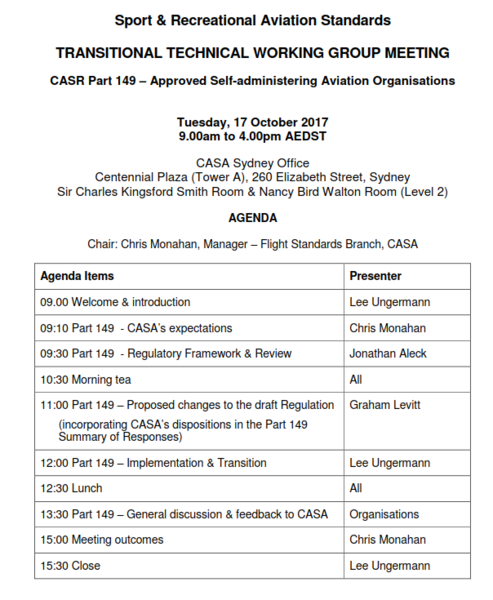 Sport & Recreational Aviation Standards

TRANSITIONAL TECHNICAL WORKING GROUP MEETING

CASR Part 149 – Approved Self-administering Aviation Organisations

Tuesday, 17 October 2017
9.00am to 4.00pm AEDST

CASA Sydney Office
Centennial Plaza (Tower A), 260 Elizabeth Street, Sydney
Sir Charles Kingsford Smith Room & Nancy Bird Walton Room (Level 2)

AGENDA

Chair: Chris Monahan, Manager – Flight Standards Branch, CASA

| Agenda Items | Presenter |
|---|---|
| 09.00 Welcome & introduction | Lee Ungermann |
| 09:10 Part 149 - CASA's expectations | Chris Monahan |
| 09:30 Part 149 - Regulatory Framework & Review | Jonathan Aleck |
| 10:30 Morning tea | All |
| 11:00 Part 149 – Proposed changes to the draft Regulation (incorporating CASA's dispositions in the Part 149 Summary of Responses) | Graham Levitt |
| 12:00 Part 149 – Implementation & Transition | Lee Ungermann |
| 12:30 Lunch | All |
| 13:30 Part 149 – General discussion & feedback to CASA | Organisations |
| 15:00 Meeting outcomes | Chris Monahan |
| 15:30 Close | Lee Ungermann |